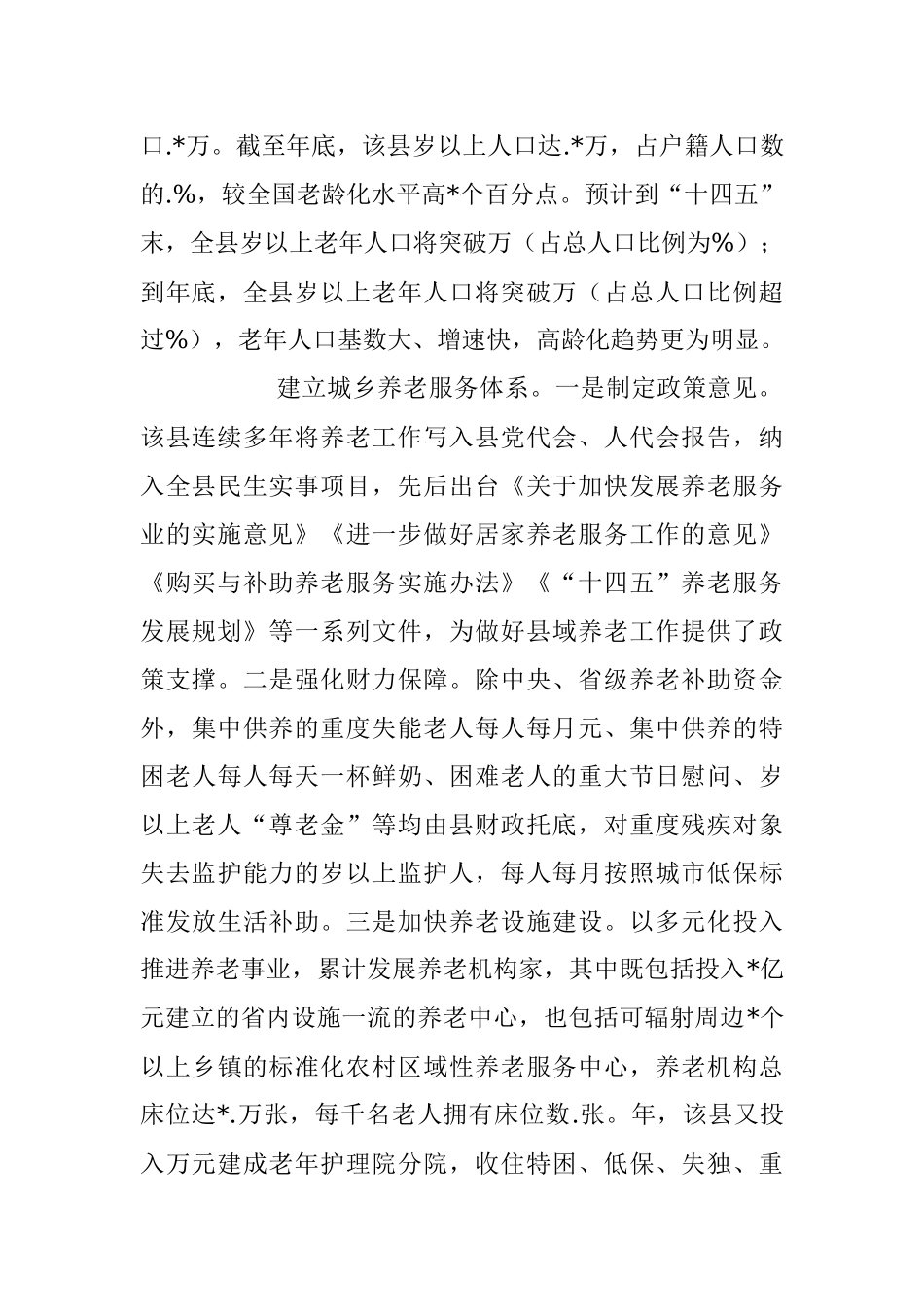 口.*万。截至年底，该县岁以上人口达.*万，占户籍人口数的.%，较全国老龄化水平高*个百分点。预计到“十四五”末，全县岁以上老年人口将突破万（占总人口比例为%）；到年底，全县岁以上老年人口将突破万（占总人口比例超过%），老年人口基数大、增速快，高龄化趋势更为明显。

建立城乡养老服务体系。一是制定政策意见。该县连续多年将养老工作写入县党代会、人代会报告，纳入全县民生实事项目，先后出台《关于加快发展养老服务业的实施意见》《进一步做好居家养老服务工作的意见》《购买与补助养老服务实施办法》《“十四五”养老服务发展规划》等一系列文件，为做好县域养老工作提供了政策支撑。二是强化财力保障。除中央、省级养老补助资金外，集中供养的重度失能老人每人每月元、集中供养的特困老人每人每天一杯鲜奶、困难老人的重大节日慰问、岁以上老人“尊老金”等均由县财政托底，对重度残疾对象失去监护能力的岁以上监护人，每人每月按照城市低保标准发放生活补助。三是加快养老设施建设。以多元化投入推进养老事业，累计发展养老机构家，其中既包括投入*亿元建立的省内设施一流的养老中心，也包括可辐射周边*个以上乡镇的标准化农村区域性养老服务中心，养老机构总床位达*.万张，每千名老人拥有床位数.张。年，该县又投入万元建成老年护理院分院，收住特困、低保、失独、重